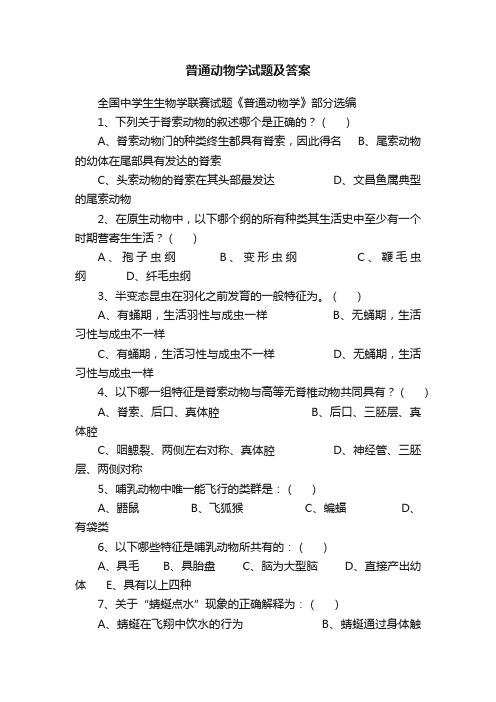 普通动物学试题及答案

全国中学生生物学联赛试题《普通动物学》部分选编

1、下列关于脊索动物的叙述哪个是正确的？(　　)

A、脊索动物门的种类终生都具有脊索，因此得名　　B、尾索动物的幼体在尾部具有发达的脊索

C、头索动物的脊索在其头部最发达　　　　D、文昌鱼属典型的尾索动物

2、在原生动物中，以下哪个纲的所有种类其生活史中至少有一个时期营寄生生活？(　　)

A、孢子虫纲　　B、变形虫纲　　C、鞭毛虫纲　　D、纤毛虫纲

3、半变态昆虫在羽化之前发育的一般特征为。(　　)

A、有蛹期，生活羽性与成虫一样　　　　B、无蛹期，生活习性与成虫不一样

C、有蛹期，生活习性与成虫不一样　　　　D、无蛹期，生活习性与成虫一样

4、以下哪一组特征是脊索动物与高等无脊椎动物共同具有？(　　)

A、脊索、后口、真体腔　　　　B、后口、三胚层、真体腔

C、咽鳃裂、两侧左右对称、真体腔　　　　D、神经管、三胚层、两侧对称

5、哺乳动物中唯一能飞行的类群是：(　　)

A、鼯鼠　　B、飞狐猴　　C、蝙蝠　　D、有袋类

6、以下哪些特征是哺乳动物所共有的：(　　)

A、具毛　　B、具胎盘　　C、脑为大型脑　　D、直接产出幼体　　E、具有以上四种

7、关于“蜻蜓点水”现象的正确解释为：(　　)

A、蜻蜓在飞翔中饮水的行为　　　　B、蜻蜓通过身体触